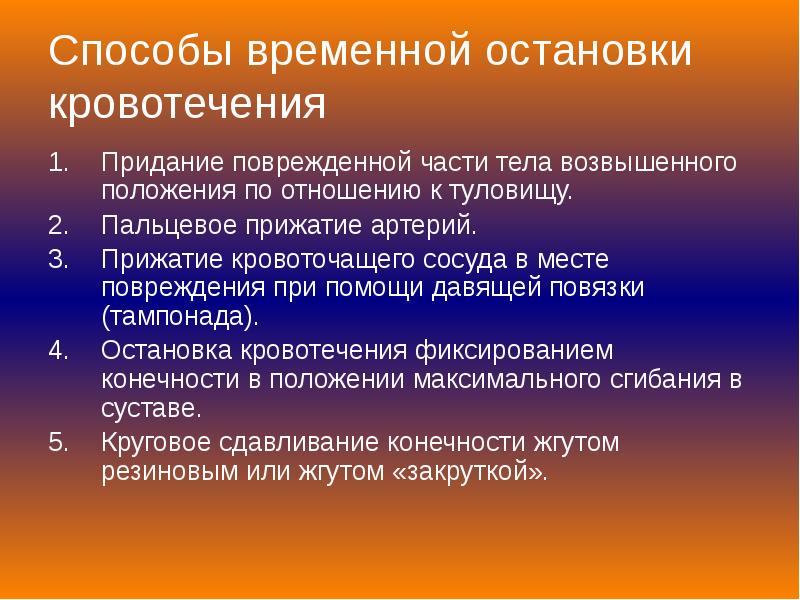 Способы временной остановки кровотечения

1. Придание поврежденной части тела возвышенного положения по отношению к туловищу.
2. Пальцевое прижатие артерий.
3. Прижатие кровоточащего сосуда в месте повреждения при помощи давящей повязки (тампонада).
4. Остановка кровотечения фиксированием конечности в положении максимального сгибания в суставе.
5. Круговое сдавливание конечности жгутом резиновым или жгутом «закруткой».